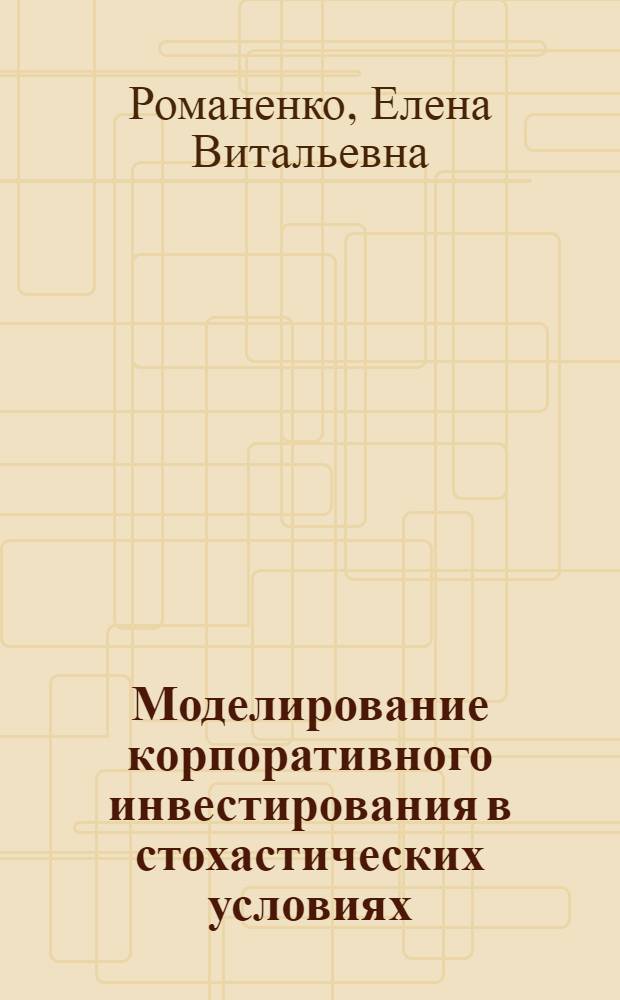 Романенко, Елена Витальевна

Моделирование корпоративного инвестирования в стохастических условиях